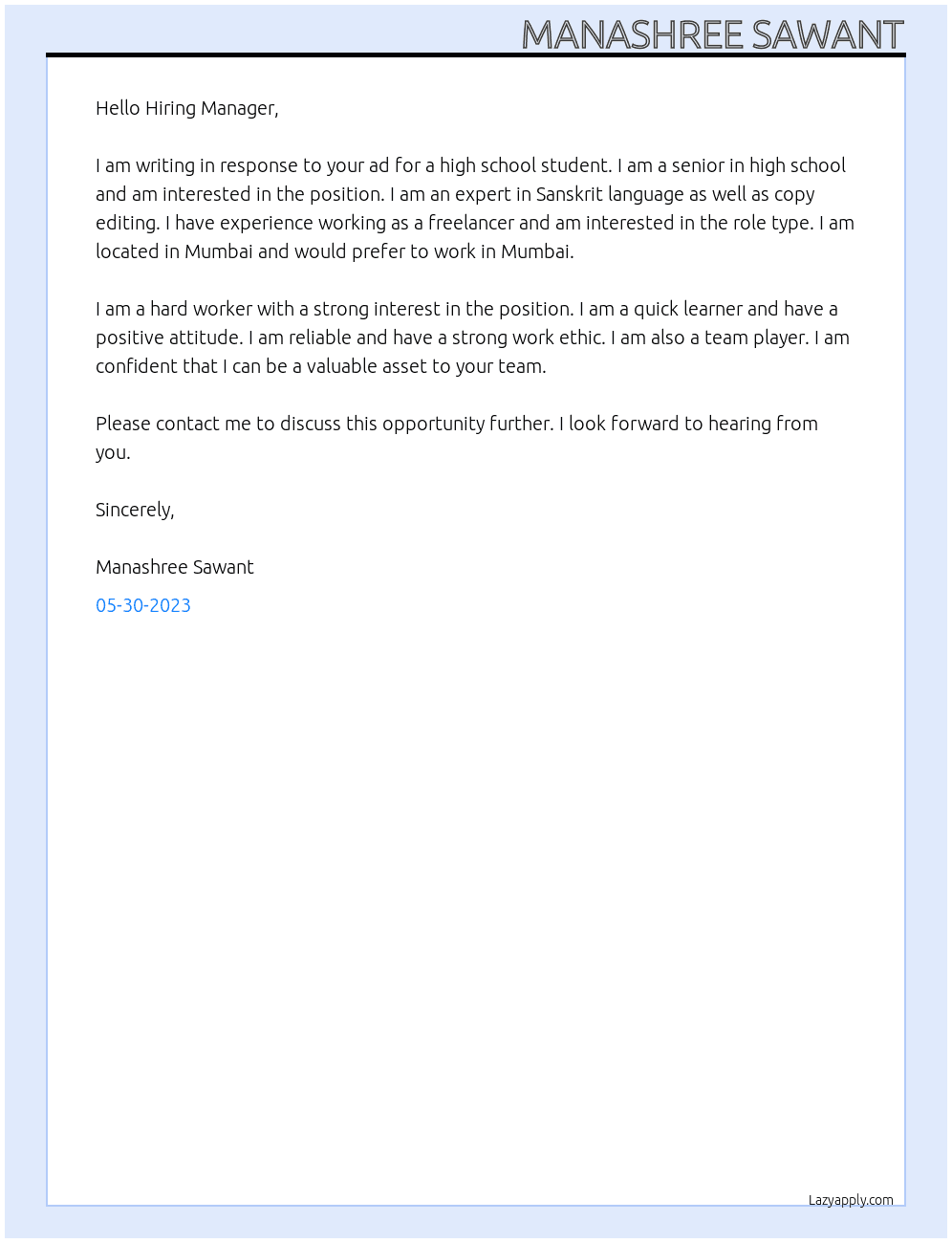 MANASHREE SAWANT

Hello Hiring Manager,

I am writing in response to your ad for a high school student. I am a senior in high school and am interested in the position. I am an expert in Sanskrit language as well as copy editing. I have experience working as a freelancer and am interested in the role type. I am located in Mumbai and would prefer to work in Mumbai.

I am a hard worker with a strong interest in the position. I am a quick learner and have a positive attitude. I am reliable and have a strong work ethic. I am also a team player. I am confident that I can be a valuable asset to your team.

Please contact me to discuss this opportunity further. I look forward to hearing from you.

Sincerely,

Manashree Sawant

05-30-2023

Lazyapply.com